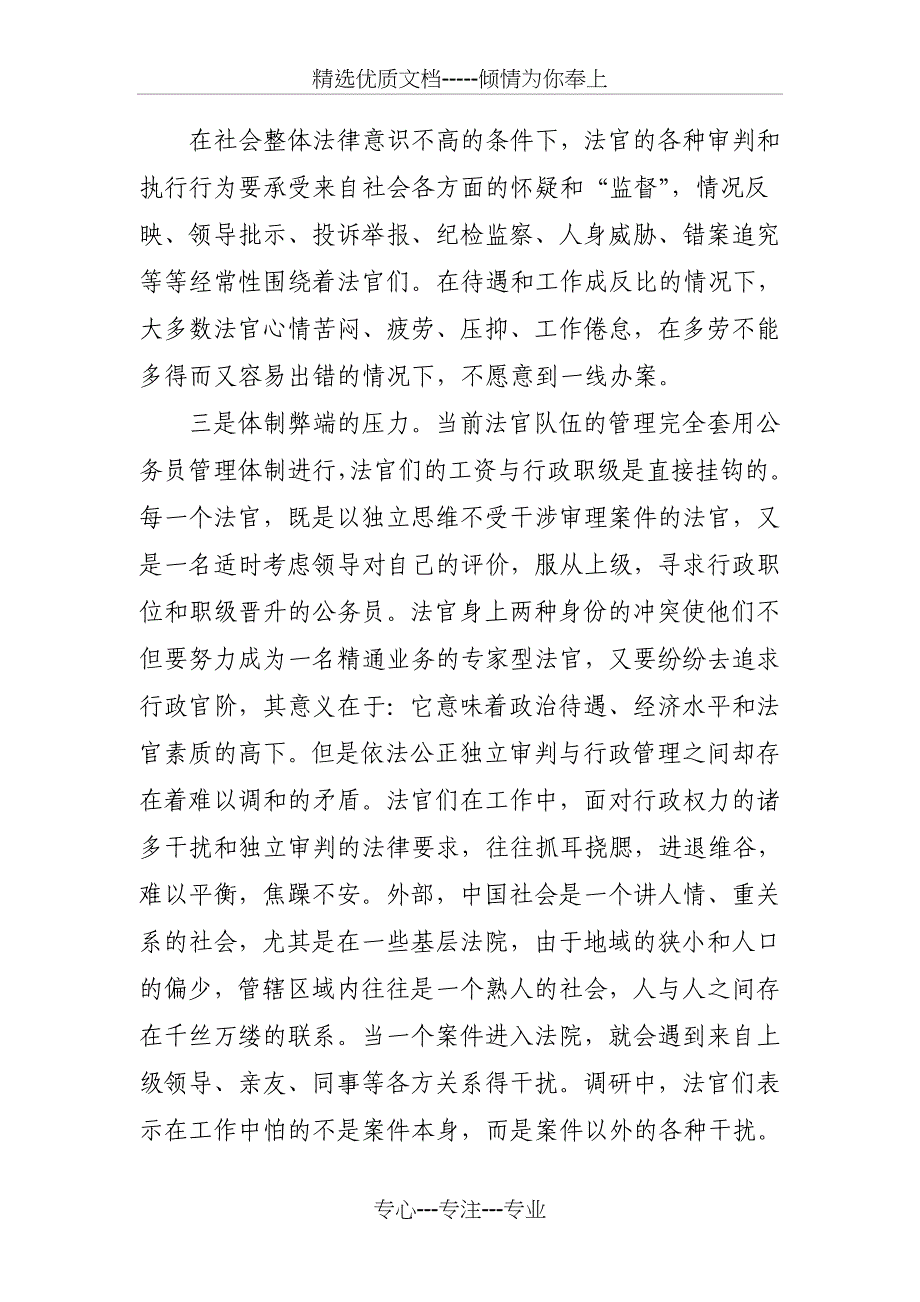 精选优质文档-----倾情为你奉上

在社会整体法律意识不高的条件下，法官的各种审判和执行行为要承受来自社会各方面的怀疑和“监督”，情况反映、领导批示、投诉举报、纪检监察、人身威胁、错案追究等等经常性围绕着法官们。在待遇和工作成反比的情况下，大多数法官心情苦闷、疲劳、压抑、工作倦怠，在多劳不能多得而又容易出错的情况下，不愿意到一线办案。

三是体制弊端的压力。当前法官队伍的管理完全套用公务员管理体制进行,法官们的工资与行政职级是直接挂钩的。每一个法官，既是以独立思维不受干涉审理案件的法官，又是一名适时考虑领导对自己的评价，服从上级，寻求行政职位和职级晋升的公务员。法官身上两种身份的冲突使他们不但要努力成为一名精通业务的专家型法官，又要纷纷去追求行政官阶，其意义在于：它意味着政治待遇、经济水平和法官素质的高下。但是依法公正独立审判与行政管理之间却存在着难以调和的矛盾。法官们在工作中，面对行政权力的诸多干扰和独立审判的法律要求，往往抓耳挠腮，进退维谷，难以平衡，焦躁不安。外部，中国社会是一个讲人情、重关系的社会，尤其是在一些基层法院，由于地域的狭小和人口的偏少，管辖区域内往往是一个熟人的社会，人与人之间存在千丝万缕的联系。当一个案件进入法院，就会遇到来自上级领导、亲友、同事等各方关系得干扰。调研中，法官们表示在工作中怕的不是案件本身，而是案件以外的各种干扰。

专心---专注---专业